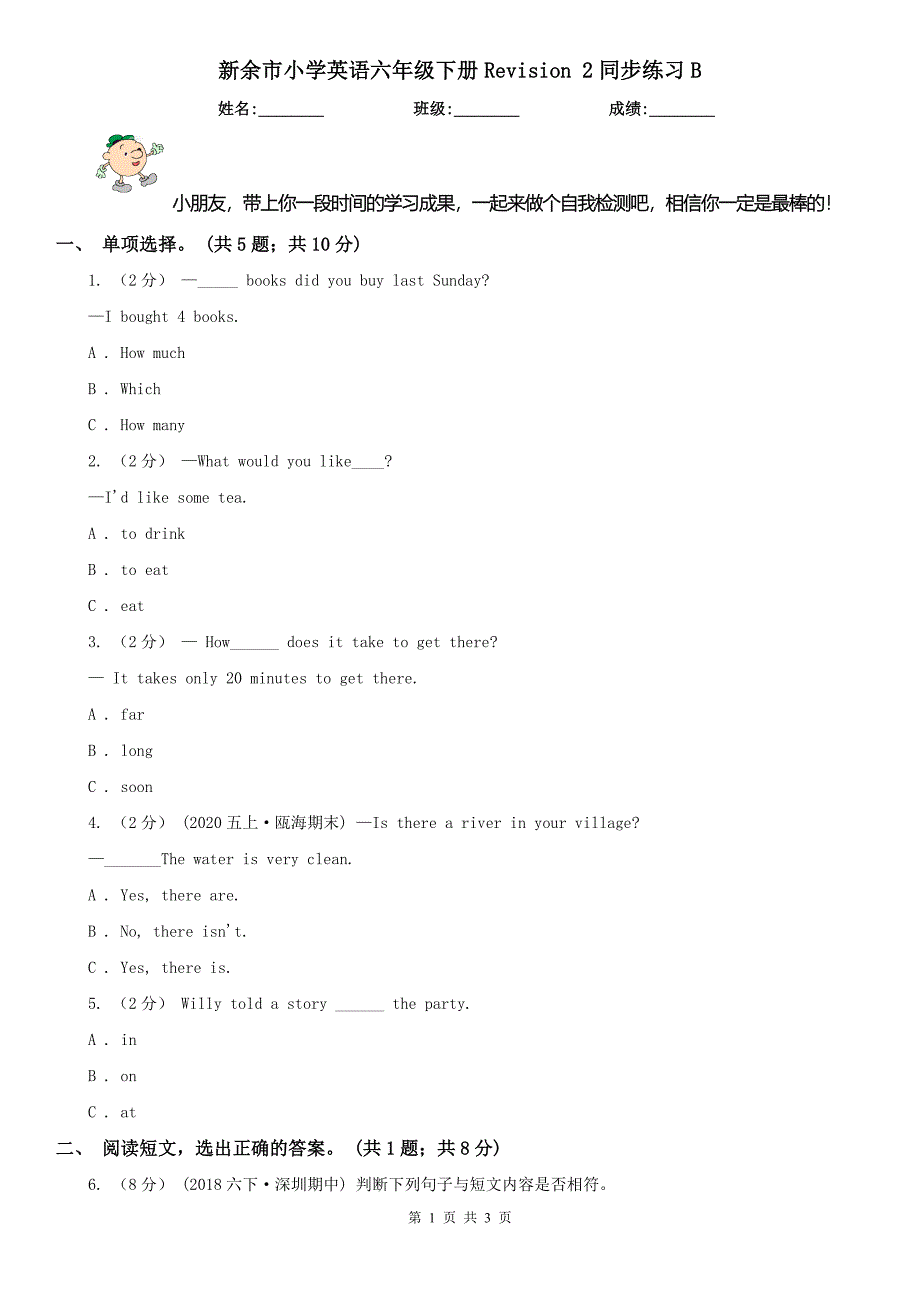 新余市小学英语六年级下册 Revision 2 同步练习 B

姓名:________ 班级:________ 成绩:________

小朋友，带上你一段时间的学习成果，一起来做个自我检测吧，相信你一定是最棒的!

一、 单项选择。 (共 5 题；共 10 分)

1. (2 分) —_____ books did you buy last Sunday?

—I bought 4 books.

A . How much

B . Which

C . How many

2. (2 分) —What would you like____?

—I'd like some tea.

A . to drink

B . to eat

C . eat

3. (2 分) — How______ does it take to get there?

— It takes only 20 minutes to get there.

A . far

B . long

C . soon

4. (2 分) (2020 五上·瓯海期末) —Is there a river in your village?

—_______The water is very clean.

A . Yes, there are.

B . No, there isn't.

C . Yes, there is.

5. (2 分) Willy told a story ______ the party.

A . in

B . on

C . at

二、 阅读短文，选出正确的答案。 (共 1 题；共 8 分)

6. (8 分) (2018 六下·深圳期中) 判断下列句子与短文内容是否相符。

第 1 页 共 3 页